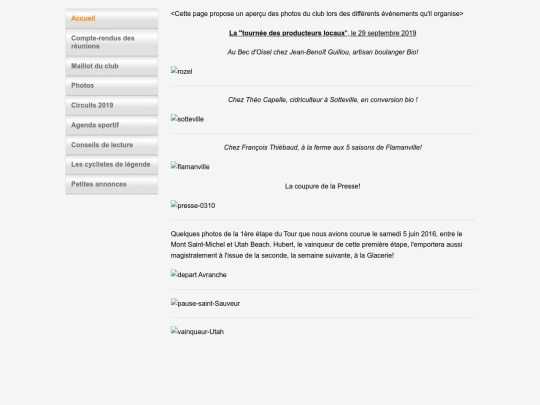 Accueil

Compte-rendus des réunions

Maillot du club

Photos

Circuits 2019

Agenda sportif

Conseils de lecture

Les cyclistes de légende

Petites annonces

<Cette page propose un aperçu des photos du club lors des différents événements qu'il organise>

La "tournée des producteurs locaux", le 29 septembre 2019

Au Bec d'Oisel chez Jean-Benoît Guillou, artisan boulanger Bio!

rozel

Chez Théo Capelle, cidriculteur à Sotteville, en conversion bio !

sotteville

Chez François Thiébaud, à la ferme aux 5 saisons de Flamanville!

flamanville

La coupure de la Presse!

presse-0310

Quelques photos de la 1ère étape du Tour que nous avions courue le samedi 5 juin 2016, entre le Mont Saint-Michel et Utah Beach. Hubert, le vainqueur de cette première étape, l'emportera aussi magistralement à l'issue de la seconde, la semaine suivante, à la Glacerie!

depart Avranche

pause-saint-Sauveur

vainqueur-Utah